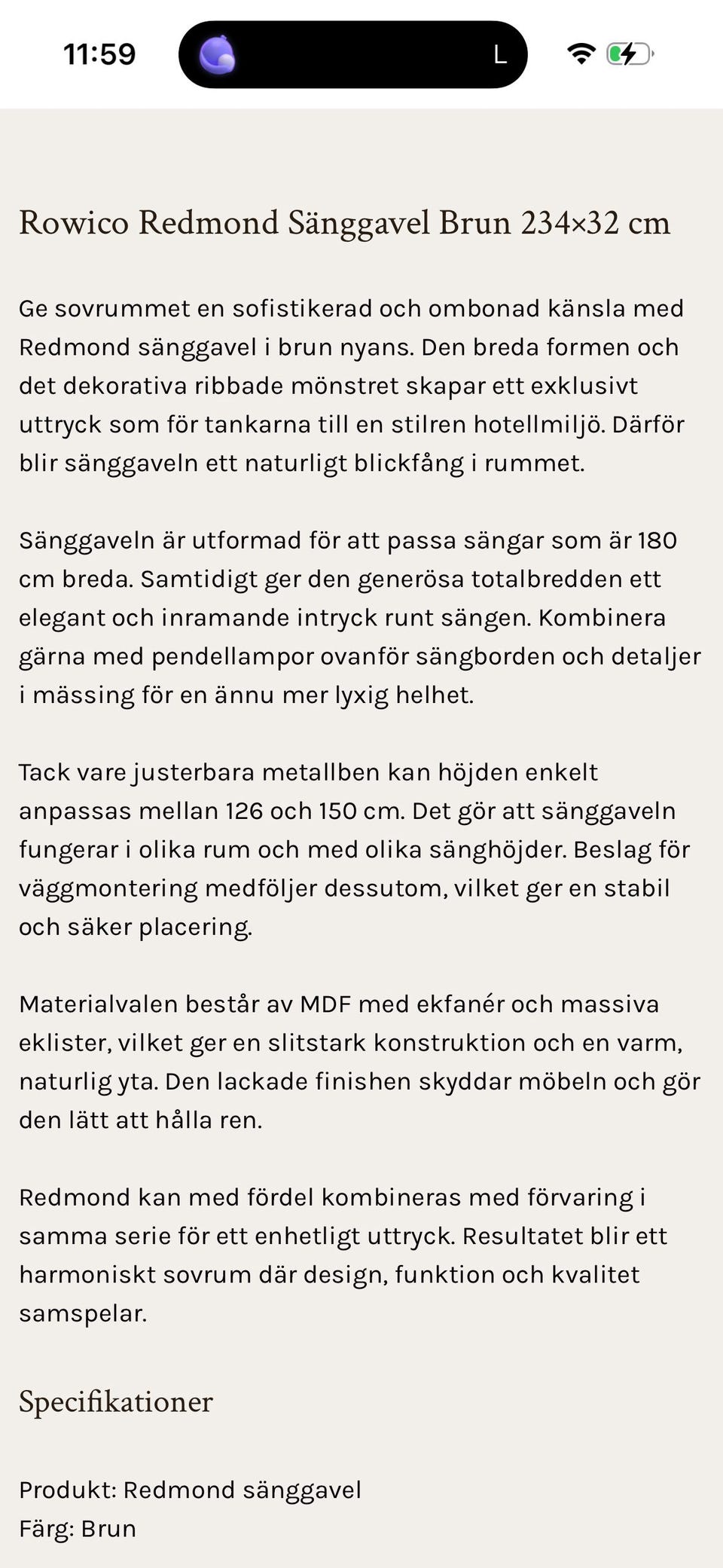 11:59

L

Rowico Redmond Sänggavel Brun 234×32 cm

Ge sovrummet en sofistikerad och ombonad känsla med Redmond sänggavel i brun nyans. Den breda formen och det dekorativa ribbade mönstret skapar ett exklusivt uttryck som för tankarna till en stilren hotellmiljö. Därför blir sänggaveln ett naturligt blickfång i rummet.

Sänggaveln är utformad för att passa sängar som är 180 cm breda. Samtidigt ger den generösa totalbredden ett elegant och inramande intryck runt sängen. Kombinera gärna med pendellampor ovanför sängborden och detaljer i mässing för en ännu mer lyxig helhet.

Tack vare justerbara metallben kan höjden enkelt anpassas mellan 126 och 150 cm. Det gör att sänggaveln fungerar i olika rum och med olika sänghöjder. Beslag för väggmontering medföljer dessutom, vilket ger en stabil och säker placering.

Materialvalen består av MDF med ekfanér och massiva eklister, vilket ger en slitstark konstruktion och en varm, naturlig yta. Den lackade finishen skyddar möbeln och gör den lätt att hålla ren.

Redmond kan med fördel kombineras med förvaring i samma serie för ett enhetligt uttryck. Resultatet blir ett harmoniskt sovrum där design, funktion och kvalitet samspelar.

Specifikationer

Produkt: Redmond sänggavel
Färg: Brun